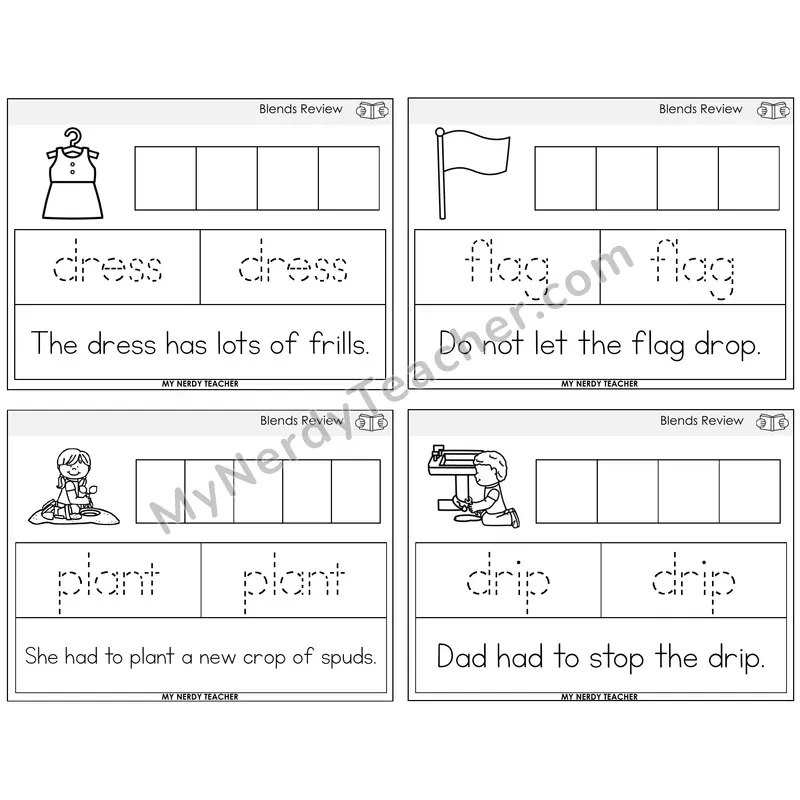 Blends Review

dress dress

The dress has lots of frills.

MY NERDY TEACHER

Blends Review

flag flag

Do not let the flag drop.

MY NERDY TEACHER

Blends Review

plant plant

She had to plant a new crop of spuds.

MY NERDY TEACHER

Blends Review

drip drip

Dad had to stop the drip.

MY NERDY TEACHER

MyNerdyTeacher.com